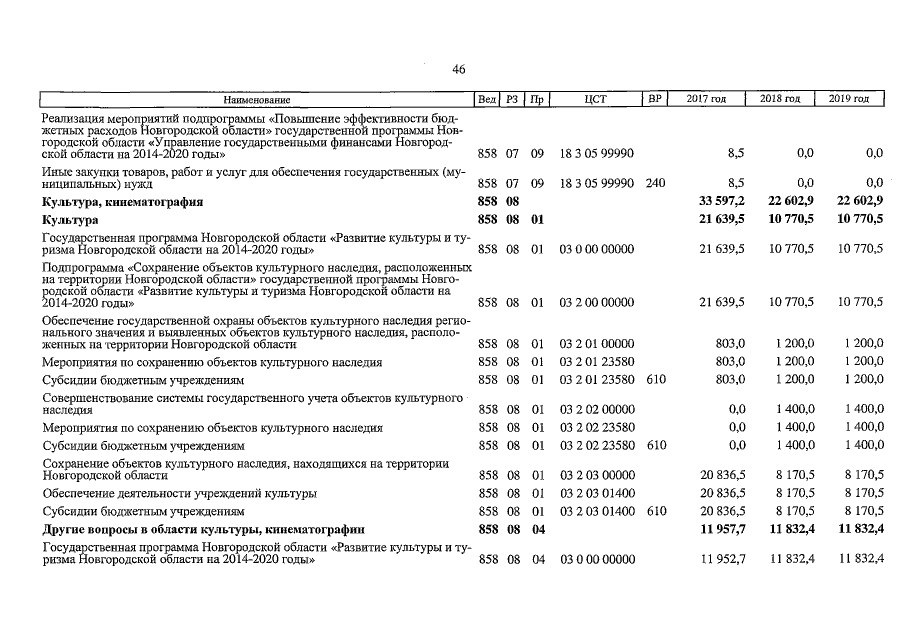 46

| Наименование | Вед | РЗ | Пр | ЦСТ | ВР | 2017 год | 2018 год | 2019 год |
|---|---|---|---|---|---|---|---|---|
| Реализация мероприятий подпрограммы «Повышение эффективности бюджетных расходов Новгородской области» государственной программы Новгородской области «Управление государственными финансами Новгородской области на 2014-2020 годы» | 858 | 07 | 09 | 18 3 05 99990 | | 8,5 | 0,0 | 0,0 |
| Иные закупки товаров, работ и услуг для обеспечения государственных (муниципальных) нужд | 858 | 07 | 09 | 18 3 05 99990 | 240 | 8,5 | 0,0 | 0,0 |
| **Культура, кинематография** | **858** | **08** | | | | **33 597,2** | **22 602,9** | **22 602,9** |
| **Культура** | **858** | **08** | **01** | | | **21 639,5** | **10 770,5** | **10 770,5** |
| Государственная программа Новгородской области «Развитие культуры и туризма Новгородской области на 2014-2020 годы» | 858 | 08 | 01 | 03 0 00 00000 | | 21 639,5 | 10 770,5 | 10 770,5 |
| Подпрограмма «Сохранение объектов культурного наследия, расположенных на территории Новгородской области» государственной программы Новгородской области «Развитие культуры и туризма Новгородской области на 2014-2020 годы» | 858 | 08 | 01 | 03 2 00 00000 | | 21 639,5 | 10 770,5 | 10 770,5 |
| Обеспечение государственной охраны объектов культурного наследия регионального значения и выявленных объектов культурного наследия, расположенных на территории Новгородской области | 858 | 08 | 01 | 03 2 01 00000 | | 803,0 | 1 200,0 | 1 200,0 |
| Мероприятия по сохранению объектов культурного наследия | 858 | 08 | 01 | 03 2 01 23580 | | 803,0 | 1 200,0 | 1 200,0 |
| Субсидии бюджетным учреждениям | 858 | 08 | 01 | 03 2 01 23580 | 610 | 803,0 | 1 200,0 | 1 200,0 |
| Совершенствование системы государственного учета объектов культурного наследия | 858 | 08 | 01 | 03 2 02 00000 | | 0,0 | 1 400,0 | 1 400,0 |
| Мероприятия по сохранению объектов культурного наследия | 858 | 08 | 01 | 03 2 02 23580 | | 0,0 | 1 400,0 | 1 400,0 |
| Субсидии бюджетным учреждениям | 858 | 08 | 01 | 03 2 02 23580 | 610 | 0,0 | 1 400,0 | 1 400,0 |
| Сохранение объектов культурного наследия, находящихся на территории Новгородской области | 858 | 08 | 01 | 03 2 03 00000 | | 20 836,5 | 8 170,5 | 8 170,5 |
| Обеспечение деятельности учреждений культуры | 858 | 08 | 01 | 03 2 03 01400 | | 20 836,5 | 8 170,5 | 8 170,5 |
| Субсидии бюджетным учреждениям | 858 | 08 | 01 | 03 2 03 01400 | 610 | 20 836,5 | 8 170,5 | 8 170,5 |
| **Другие вопросы в области культуры, кинематографии** | **858** | **08** | **04** | | | **11 957,7** | **11 832,4** | **11 832,4** |
| Государственная программа Новгородской области «Развитие культуры и туризма Новгородской области на 2014-2020 годы» | 858 | 08 | 04 | 03 0 00 00000 | | 11 952,7 | 11 832,4 | 11 832,4 |